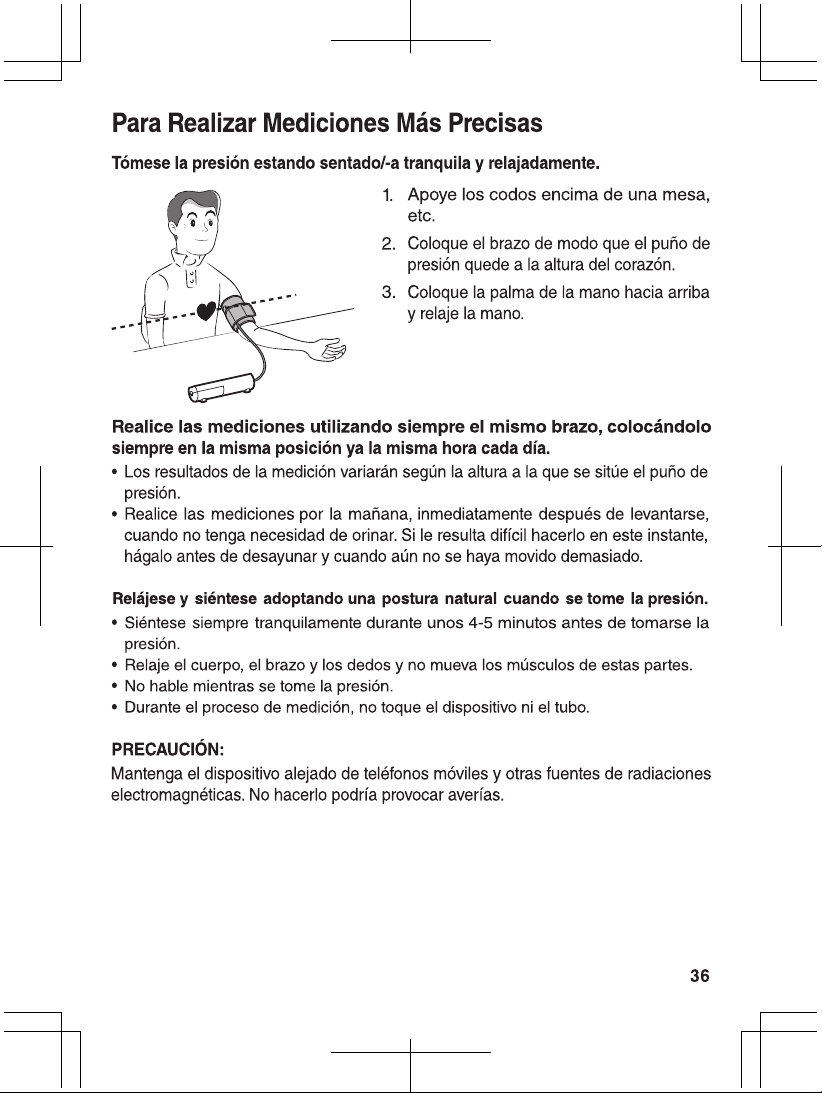 Para Realizar Mediciones Más Precisas

Tómese la presión estando sentado/-a tranquila y relajadamente.

1. Apoye los codos encima de una mesa, etc.
2. Coloque el brazo de modo que el puño de presión quede a la altura del corazón.
3. Coloque la palma de la mano hacia arriba y relaje la mano.

Realice las mediciones utilizando siempre el mismo brazo, colocándolo siempre en la misma posición ya la misma hora cada día.
• Los resultados de la medición variarán según la altura a la que se sitúe el puño de presión.
• Realice las mediciones por la mañana, inmediatamente después de levantarse, cuando no tenga necesidad de orinar. Si le resulta difícil hacerlo en este instante, hágalo antes de desayunar y cuando aún no se haya movido demasiado.

Relájese y siéntese adoptando una postura natural cuando se tome la presión.
• Siéntese siempre tranquilamente durante unos 4-5 minutos antes de tomarse la presión.
• Relaje el cuerpo, el brazo y los dedos y no mueva los músculos de estas partes.
• No hable mientras se tome la presión.
• Durante el proceso de medición, no toque el dispositivo ni el tubo.

PRECAUCIÓN:
Mantenga el dispositivo alejado de teléfonos móviles y otras fuentes de radiaciones electromagnéticas. No hacerlo podría provocar averías.

36